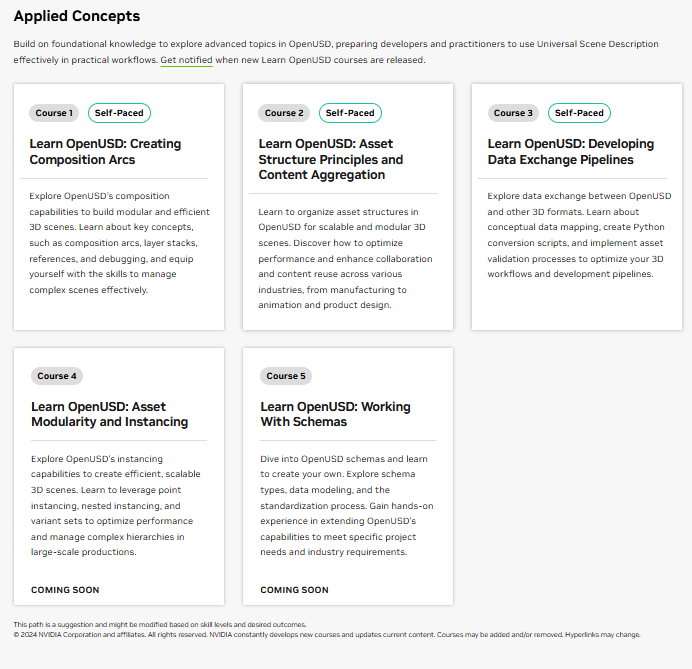 Applied Concepts

Build on foundational knowledge to explore advanced topics in OpenUSD, preparing developers and practitioners to use Universal Scene Description effectively in practical workflows. Get notified when new Learn OpenUSD courses are released.

Course 1 Self-Paced

Learn OpenUSD: Creating Composition Arcs

Explore OpenUSD's composition capabilities to build modular and efficient 3D scenes. Learn about key concepts, such as composition arcs, layer stacks, references, and debugging, and equip yourself with the skills to manage complex scenes effectively.

Course 2 Self-Paced

Learn OpenUSD: Asset Structure Principles and Content Aggregation

Learn to organize asset structures in OpenUSD for scalable and modular 3D scenes. Discover how to optimize performance and enhance collaboration and content reuse across various industries, from manufacturing to animation and product design.

Course 3 Self-Paced

Learn OpenUSD: Developing Data Exchange Pipelines

Explore data exchange between OpenUSD and other 3D formats. Learn about conceptual data mapping, create Python conversion scripts, and implement asset validation processes to optimize your 3D workflows and development pipelines.

Course 4

Learn OpenUSD: Asset Modularity and Instancing

Explore OpenUSD's instancing capabilities to create efficient, scalable 3D scenes. Learn to leverage point instancing, nested instancing, and variant sets to optimize performance and manage complex hierarchies in large-scale productions.

COMING SOON

Course 5

Learn OpenUSD: Working With Schemas

Dive into OpenUSD schemas and learn to create your own. Explore schema types, data modeling, and the standardization process. Gain hands-on experience in extending OpenUSD's capabilities to meet specific project needs and industry requirements.

COMING SOON

This path is a suggestion and might be modified based on skill levels and desired outcomes.
© 2024 NVIDIA Corporation and affiliates. All rights reserved. NVIDIA constantly develops new courses and updates current content. Courses may be added and/or removed. Hyperlinks may change.